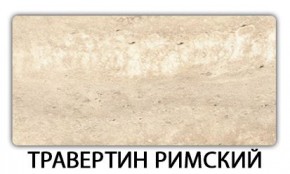 ТРАВЕРТИН РИМСКИЙ